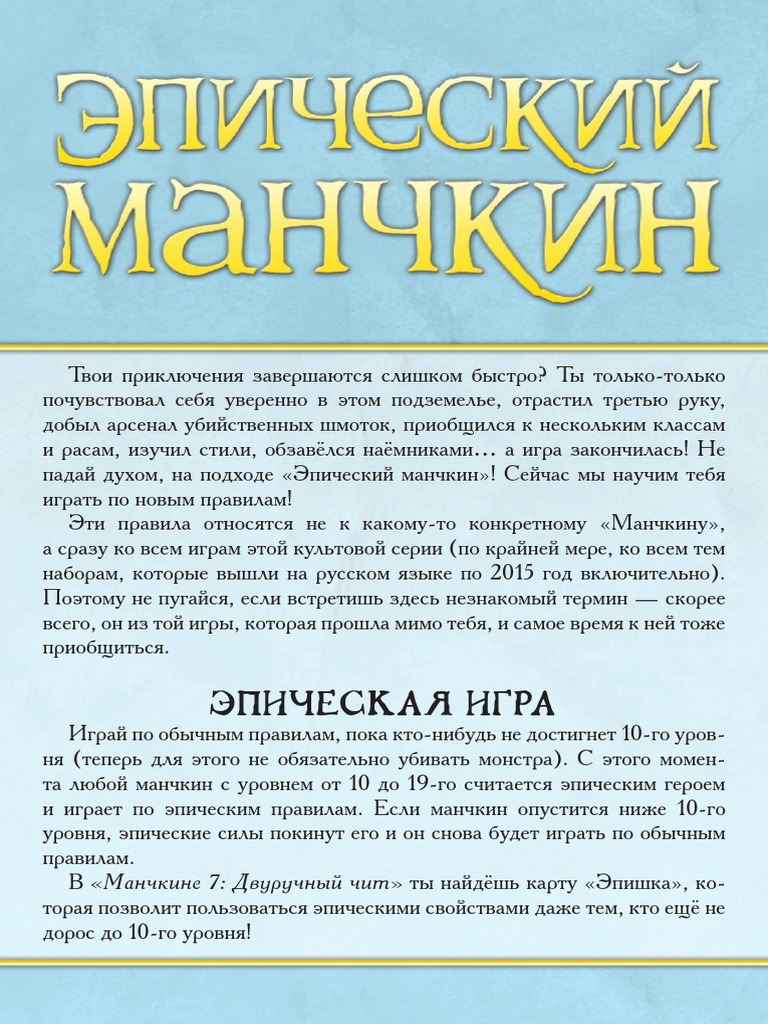 ЭПИЧЕСКИЙ МАНЧКИН

Твои приключения завершаются слишком быстро? Ты только-только почувствовал себя уверенно в этом подземелье, отрастил третью руку, добыл арсенал убийственных шмоток, приобщился к нескольким классам и расам, изучил стили, обзавёлся наёмниками… а игра закончилась! Не падай духом, на подходе «Эпический манчкин»! Сейчас мы научим тебя играть по новым правилам!

Эти правила относятся не к какому-то конкретному «Манчкину», а сразу ко всем играм этой культовой серии (по крайней мере, ко всем тем наборам, которые вышли на русском языке по 2015 год включительно). Поэтому не пугайся, если встретишь здесь незнакомый термин — скорее всего, он из той игры, которая прошла мимо тебя, и самое время к ней тоже приобщиться.

ЭПИЧЕСКАЯ ИГРА

Играй по обычным правилам, пока кто-нибудь не достигнет 10-го уровня (теперь для этого не обязательно убивать монстра). С этого момента любой манчкин с уровнем от 10 до 19-го считается эпическим героем и играет по эпическим правилам. Если манчкин опустится ниже 10-го уровня, эпические силы покинут его и он снова будет играть по обычным правилам.

В «Манчкине 7: Двуручный чит» ты найдёшь карту «Эпишка», которая позволит пользоваться эпическими свойствами даже тем, кто ещё не дорос до 10-го уровня!